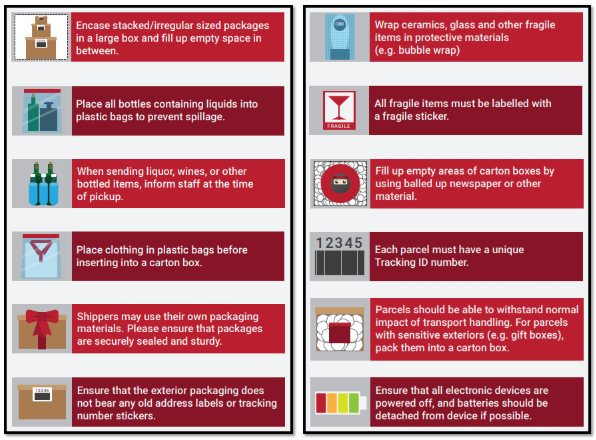 Encase stacked/irregular sized packages in a large box and fill up empty space in between.

Place all bottles containing liquids into plastic bags to prevent spillage.

When sending liquor, wines, or other bottled items, inform staff at the time of pickup.

Place clothing in plastic bags before inserting into a carton box.

Shippers may use their own packaging materials. Please ensure that packages are securely sealed and sturdy.

12345

Ensure that the exterior packaging does not bear any old address labels or tracking number stickers.

Wrap ceramics, glass and other fragile items in protective materials (e.g. bubble wrap)

FRAGILE

All fragile items must be labelled with a fragile sticker.

Fill up empty areas of carton boxes by using balled up newspaper or other material.

12345

Each parcel must have a unique Tracking ID number.

Parcels should be able to withstand normal impact of transport handling. For parcels with sensitive exteriors (e.g. gift boxes), pack them into a carton box.

Ensure that all electronic devices are powered off, and batteries should be detached from device if possible.